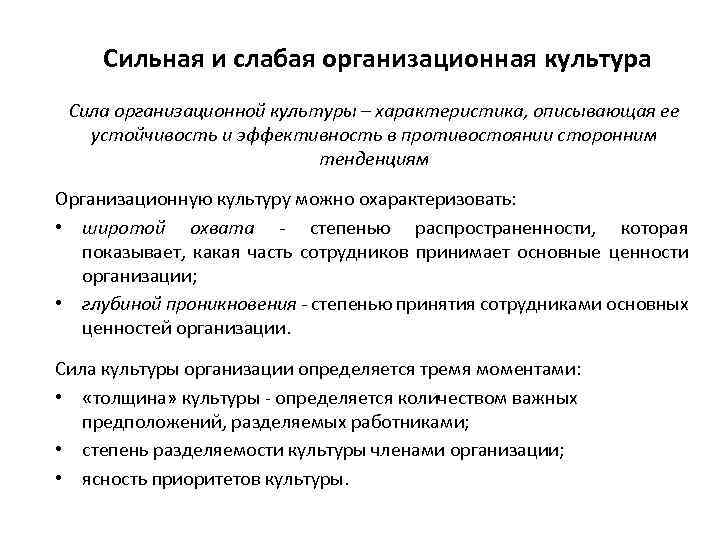 Сильная и слабая организационная культура

Сила организационной культуры – характеристика, описывающая ее устойчивость и эффективность в противостоянии сторонним тенденциям

Организационную культуру можно охарактеризовать:

• широтой охвата - степенью распространенности, которая показывает, какая часть сотрудников принимает основные ценности организации;

• глубиной проникновения - степенью принятия сотрудниками основных ценностей организации.

Сила культуры организации определяется тремя моментами:

• «толщина» культуры - определяется количеством важных предположений, разделяемых работниками;

• степень разделяемости культуры членами организации;

• ясность приоритетов культуры.